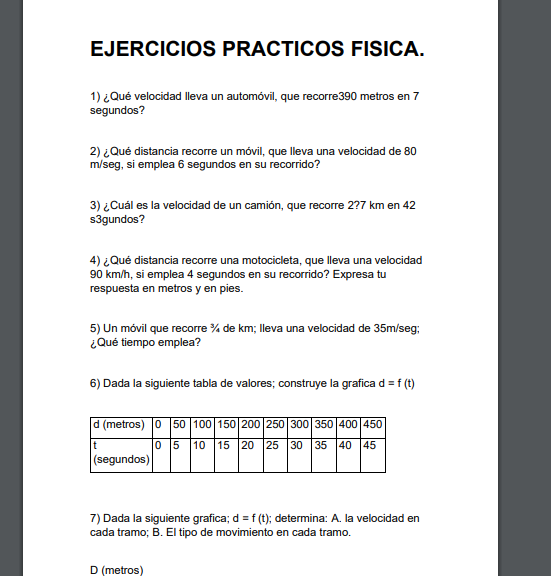 EJERCICIOS PRACTICOS FISICA.

1) ¿Qué velocidad lleva un automóvil, que recorre390 metros en 7 segundos?

2) ¿Qué distancia recorre un móvil, que lleva una velocidad de 80 m/seg, si emplea 6 segundos en su recorrido?

3) ¿Cuál es la velocidad de un camión, que recorre 2?7 km en 42 s3gundos?

4) ¿Qué distancia recorre una motocicleta, que lleva una velocidad 90 km/h, si emplea 4 segundos en su recorrido? Expresa tu respuesta en metros y en pies.

5) Un móvil que recorre ¾ de km; lleva una velocidad de 35m/seg; ¿Qué tiempo emplea?

6) Dada la siguiente tabla de valores; construye la grafica d = f (t)

| d (metros) | 0 | 50 | 100 | 150 | 200 | 250 | 300 | 350 | 400 | 450 |
|---|---|---|---|---|---|---|---|---|---|---|
| t (segundos) | 0 | 5 | 10 | 15 | 20 | 25 | 30 | 35 | 40 | 45 |

7) Dada la siguiente grafica; d = f (t); determina: A. la velocidad en cada tramo; B. El tipo de movimiento en cada tramo.

D (metros)